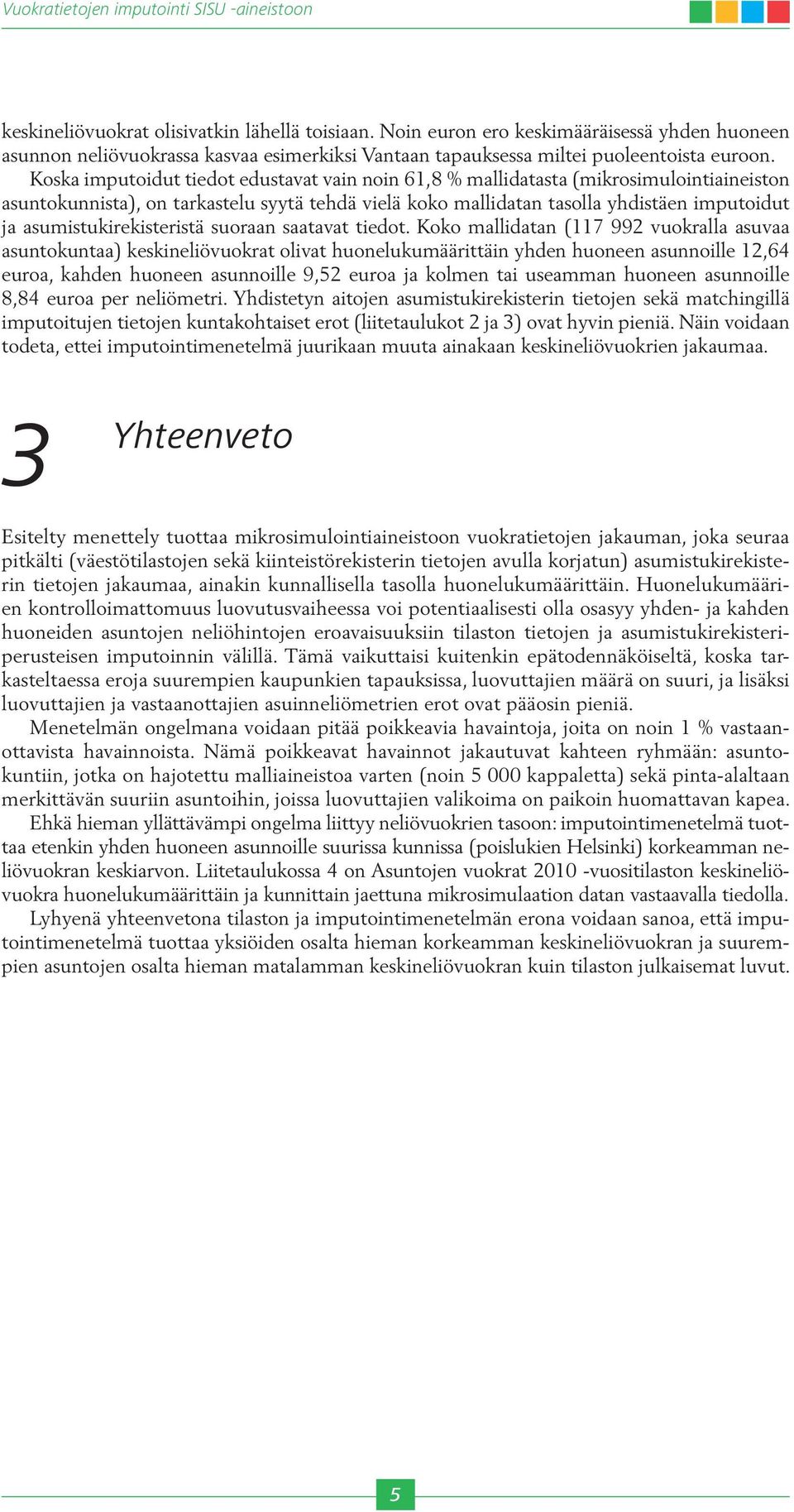 Vuokratietojen imputointi SISU -aineistoon

keskineliövuokrat olisivatkin lähellä toisiaan. Noin euron ero keskimääräisessä yhden huoneen asunnon neliövuokrassa kasvaa esimerkiksi Vantaan tapauksessa miltei puoleentoista euroon.

Koska imputoidut tiedot edustavat vain noin 61,8 % mallidatasta (mikrosimulointiaineiston asuntokunnista), on tarkastelu syytä tehdä vielä koko mallidatan tasolla yhdistäen imputoidut ja asumistukirekisteristä suoraan saatavat tiedot. Koko mallidatan (117 992 vuokralla asuvaa asuntokuntaa) keskineliövuokrat olivat huonelukumäärittäin yhden huoneen asunnoille 12,64 euroa, kahden huoneen asunnoille 9,52 euroa ja kolmen tai useamman huoneen asunnoille 8,84 euroa per neliömetri. Yhdistetyn aitojen asumistukirekisterin tietojen sekä matchingillä imputoitujen tietojen kuntakohtaiset erot (liitetaulukot 2 ja 3) ovat hyvin pieniä. Näin voidaan todeta, ettei imputointimenetelmä juurikaan muuta ainakaan keskineliövuokrien jakaumaa.

3 Yhteenveto

Esitelty menettely tuottaa mikrosimulointiaineistoon vuokratietojen jakauman, joka seuraa pitkälti (väestötilastojen sekä kiinteistörekisterin tietojen avulla korjatun) asumistukirekisterin tietojen jakaumaa, ainakin kunnallisella tasolla huonelukumäärittäin. Huonelukumäärien kontrolloimattomuus luovutusvaiheessa voi potentiaalisesti olla osasyy yhden- ja kahden huoneiden asuntojen neliöhintojen eroavaisuuksiin tilaston tietojen ja asumistukirekisteriperusteisen imputoinnin välillä. Tämä vaikuttaisi kuitenkin epätodennäköiseltä, koska tarkasteltaessa eroja suurempien kaupunkien tapauksissa, luovuttajien määrä on suuri, ja lisäksi luovuttajien ja vastaanottajien asuinneliömetrien erot ovat pääosin pieniä.

Menetelmän ongelmana voidaan pitää poikkeavia havaintoja, joita on noin 1 % vastaanottavista havainnoista. Nämä poikkeavat havainnot jakautuvat kahteen ryhmään: asuntokuntiin, jotka on hajotettu malliaineistoa varten (noin 5 000 kappaletta) sekä pinta-alaltaan merkittävän suuriin asuntoihin, joissa luovuttajien valikoima on paikoin huomattavan kapea.

Ehkä hieman yllättävämpi ongelma liittyy neliövuokrien tasoon: imputointimenetelmä tuottaa etenkin yhden huoneen asunnoille suurissa kunnissa (poislukien Helsinki) korkeamman neliövuokran keskiarvon. Liitetaulukossa 4 on Asuntojen vuokrat 2010 -vuositilaston keskineliövuokra huonelukumäärittäin ja kunnittain jaettuna mikrosimulaation datan vastaavalla tiedolla.

Lyhyenä yhteenvetona tilaston ja imputointimenetelmän erona voidaan sanoa, että imputointimenetelmä tuottaa yksiöiden osalta hieman korkeamman keskineliövuokran ja suurempien asuntojen osalta hieman matalamman keskineliövuokran kuin tilaston julkaisemat luvut.

5